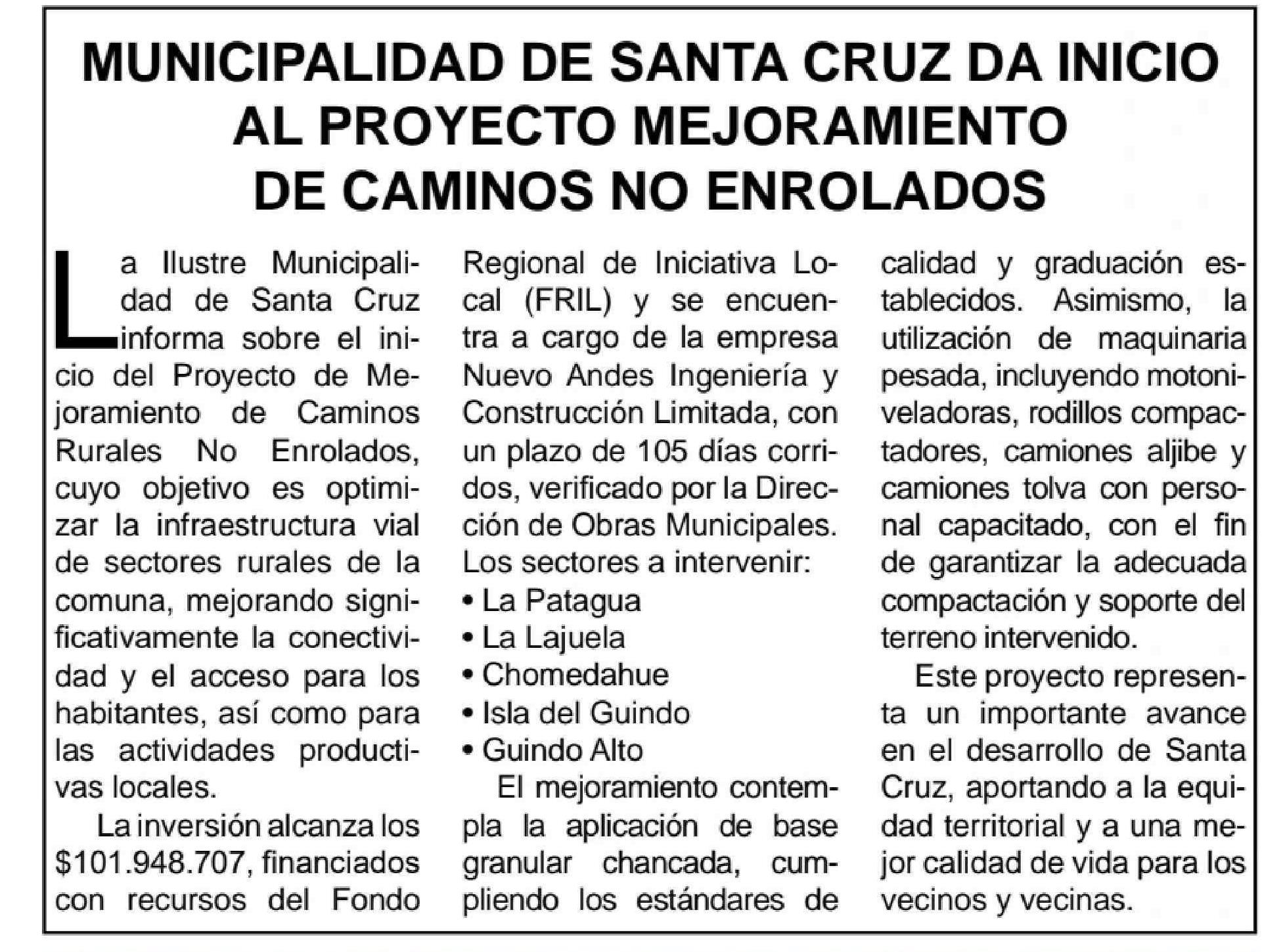 MUNICIPALIDAD DE SANTA CRUZ DA INICIO AL PROYECTO MEJORAMIENTO DE CAMINOS NO ENROLADOS

La Ilustre Municipalidad de Santa Cruz informa sobre el inicio del Proyecto de Mejoramiento de Caminos Rurales No Enrolados, cuyo objetivo es optimizar la infraestructura vial de sectores rurales de la comuna, mejorando significativamente la conectividad y el acceso para los habitantes, así como para las actividades productivas locales.

La inversión alcanza los \$101.948.707, financiados con recursos del Fondo Regional de Iniciativa Local (FRIL) y se encuentra a cargo de la empresa Nuevo Andes Ingeniería y Construcción Limitada, con un plazo de 105 días corridos, verificado por la Dirección de Obras Municipales. Los sectores a intervenir:
• La Patagua
• La Lajuela
• Chomedahue
• Isla del Guindo
• Guindo Alto

El mejoramiento contempla la aplicación de base granular chancada, cumpliendo los estándares de calidad y graduación establecidos. Asimismo, la utilización de maquinaria pesada, incluyendo motoniveladoras, rodillos compactadores, camiones aljibe y camiones tolva con personal capacitado, con el fin de garantizar la adecuada compactación y soporte del terreno intervenido.

Este proyecto representa un importante avance en el desarrollo de Santa Cruz, aportando a la equidad territorial y a una mejor calidad de vida para los vecinos y vecinas.